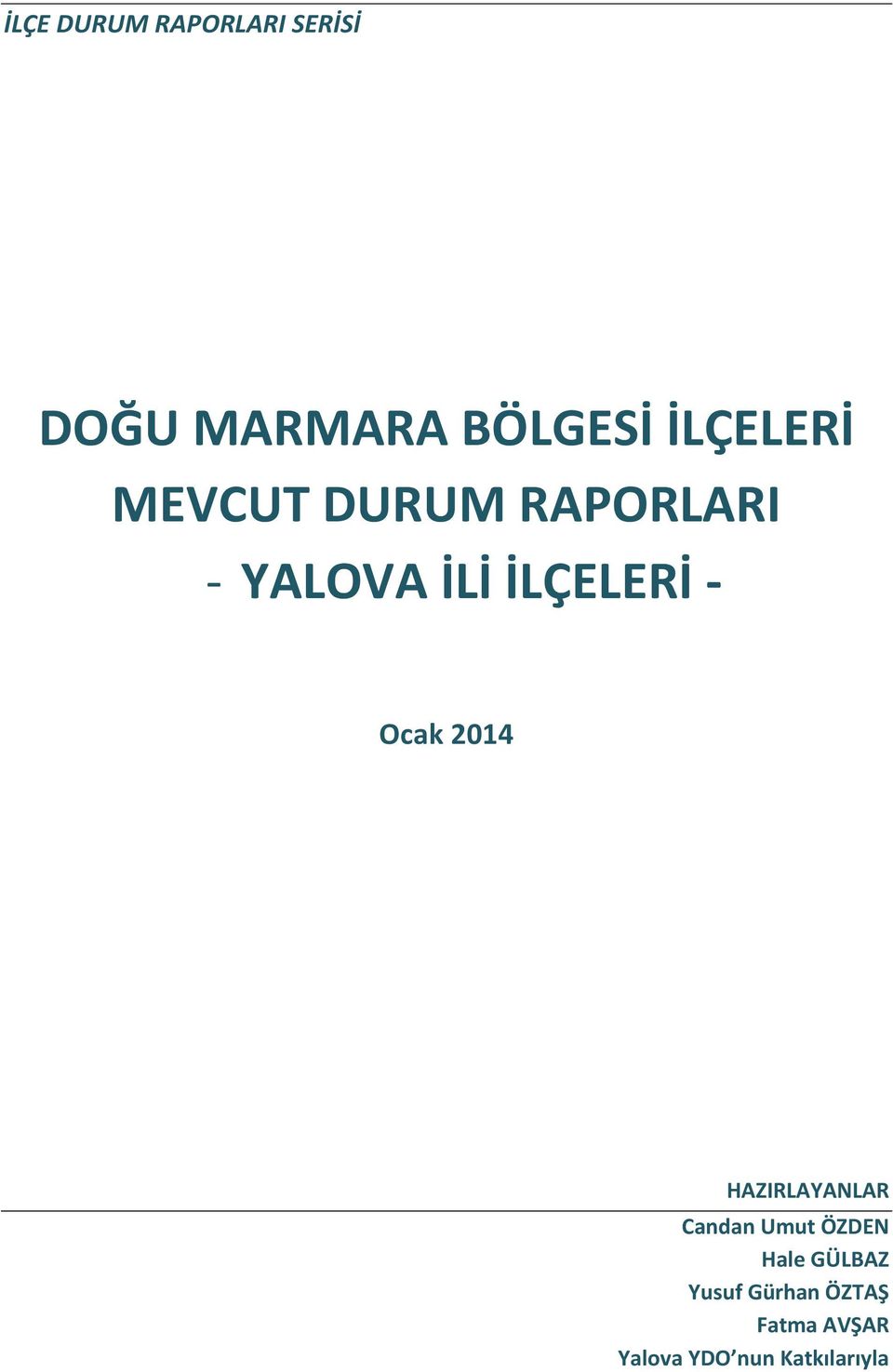 İLÇE DURUM RAPORLARI SERİSİ

DOĞU MARMARA BÖLGESİ İLÇELERİ
MEVCUT DURUM RAPORLARI
- YALOVA İLİ İLÇELERİ -

Ocak 2014

HAZIRLAYANLAR
Candan Umut ÖZDEN
Hale GÜLBAZ
Yusuf Gürhan ÖZTAŞ
Fatma AVŞAR
Yalova YDO’nun Katkılarıyla